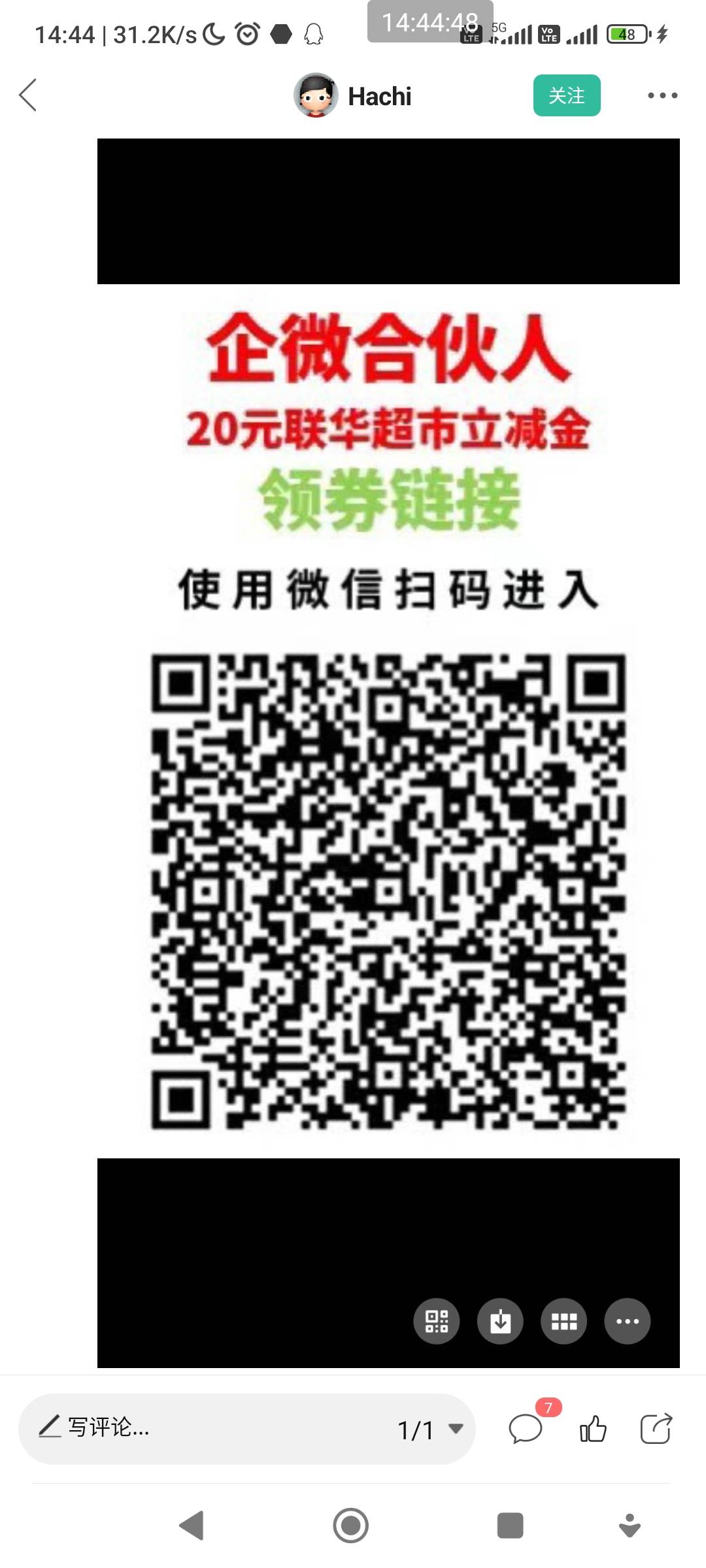 14:44 | 31.2K/s
14:44:48
5G
48

Hachi
关注

企微合伙人
20元联华超市立减金
领券链接
使用微信扫码进入

写评论...
1/1
7